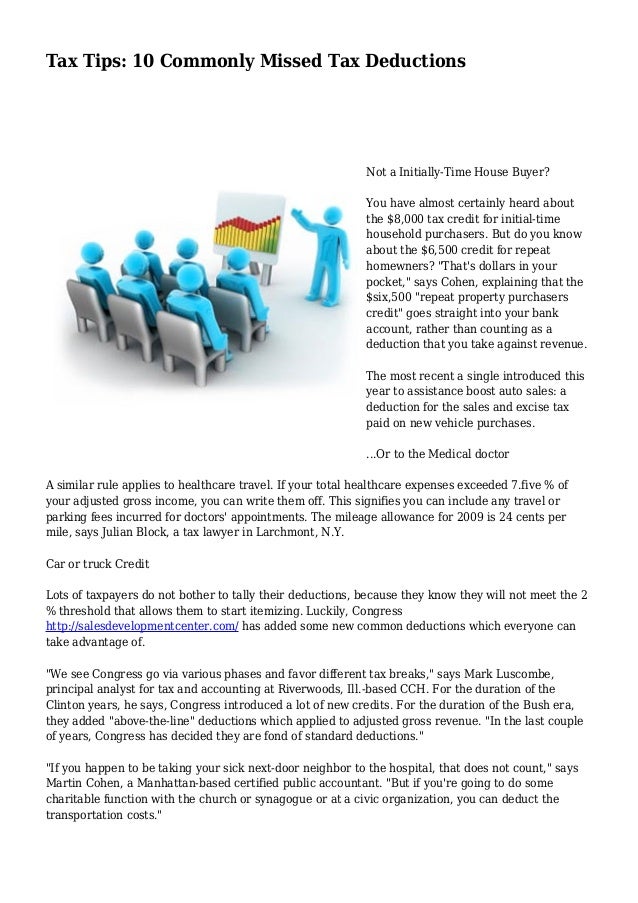 Tax Tips: 10 Commonly Missed Tax Deductions

Not a Initially-Time House Buyer?

You have almost certainly heard about the $8,000 tax credit for initial-time household purchasers. But do you know about the $6,500 credit for repeat homewners? "That's dollars in your pocket," says Cohen, explaining that the $six,500 "repeat property purchasers credit" goes straight into your bank account, rather than counting as a deduction that you take against revenue.

The most recent a single introduced this year to assistance boost auto sales: a deduction for the sales and excise tax paid on new vehicle purchases.

...Or to the Medical doctor

A similar rule applies to healthcare travel. If your total healthcare expenses exceeded 7.five % of your adjusted gross income, you can write them off. This signifies you can include any travel or parking fees incurred for doctors' appointments. The mileage allowance for 2009 is 24 cents per mile, says Julian Block, a tax lawyer in Larchmont, N.Y.

Car or truck Credit

Lots of taxpayers do not bother to tally their deductions, because they know they will not meet the 2 % threshold that allows them to start itemizing. Luckily, Congress http://salesdevelopmentcenter.com/ has added some new common deductions which everyone can take advantage of.

"We see Congress go via various phases and favor different tax breaks," says Mark Luscombe, principal analyst for tax and accounting at Riverwoods, Ill.-based CCH. For the duration of the Clinton years, he says, Congress introduced a lot of new credits. For the duration of the Bush era, they added "above-the-line" deductions which applied to adjusted gross revenue. "In the last couple of years, Congress has decided they are fond of standard deductions."

"If you happen to be taking your sick next-door neighbor to the hospital, that does not count," says Martin Cohen, a Manhattan-based certified public accountant. "But if you're going to do some charitable function with the church or synagogue or at a civic organization, you can deduct the transportation costs."